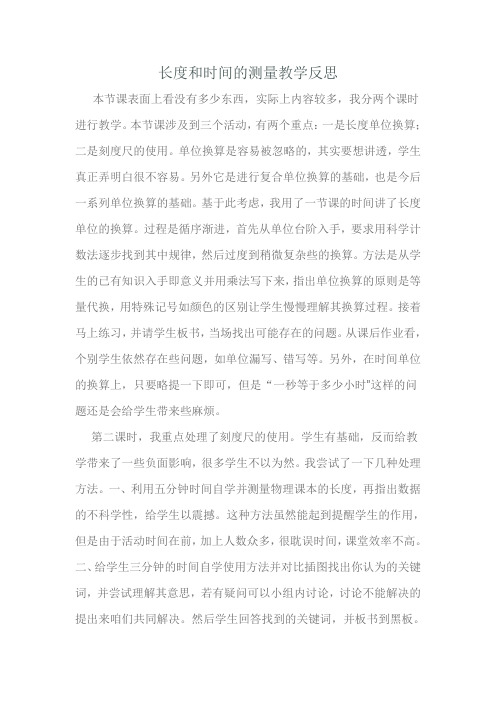 长度和时间的测量教学反思

本节课表面上看没有多少东西，实际上内容较多，我分两个课时进行教学。本节课涉及到三个活动，有两个重点：一是长度单位换算；二是刻度尺的使用。单位换算是容易被忽略的，其实要想讲透，学生真正弄明白很不容易。另外它是进行复合单位换算的基础，也是今后一系列单位换算的基础。基于此考虑，我用了一节课的时间讲了长度单位的换算。过程是循序渐进，首先从单位台阶入手，要求用科学计数法逐步找到其中规律，然后过度到稍微复杂些的换算。方法是从学生的已有知识入手即意义并用乘法写下来，指出单位换算的原则是等量代换，用特殊记号如颜色的区别让学生慢慢理解其换算过程。接着马上练习，并请学生板书，当场找出可能存在的问题。从课后作业看，个别学生依然存在些问题，如单位漏写、错写等。另外，在时间单位的换算上，只要略提一下即可，但是“一秒等于多少小时"这样的问题还是会给学生带来些麻烦。

第二课时，我重点处理了刻度尺的使用。学生有基础，反而给教学带来了一些负面影响，很多学生不以为然。我尝试了一下几种处理方法。一、利用五分钟时间自学并测量物理课本的长度，再指出数据的不科学性，给学生以震撼。这种方法虽然能起到提醒学生的作用，但是由于活动时间在前，加上人数众多，很耽误时间，课堂效率不高。二、给学生三分钟的时间自学使用方法并对比插图找出你认为的关键词，并尝试理解其意思，若有疑问可以小组内讨论，讨论不能解决的提出来咱们共同解决。然后学生回答找到的关键词，并板书到黑板。